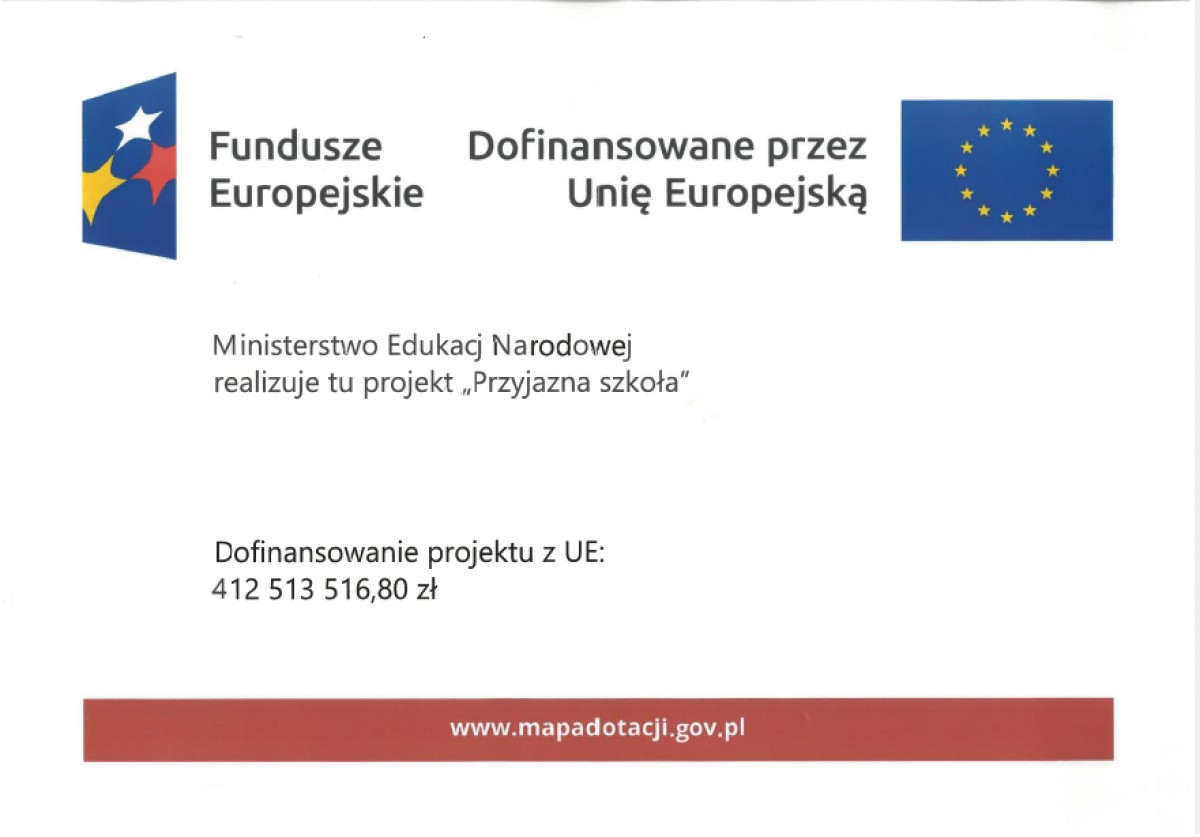 Fundusze
Europejskie

Dofinansowane przez
Unię Europejską

Ministerstwo Edukacj Narodowej
realizuje tu projekt „Przyjazna szkoła"

Dofinansowanie projektu z UE:
412 513 516,80 zł

www.mapadotacji.gov.pl